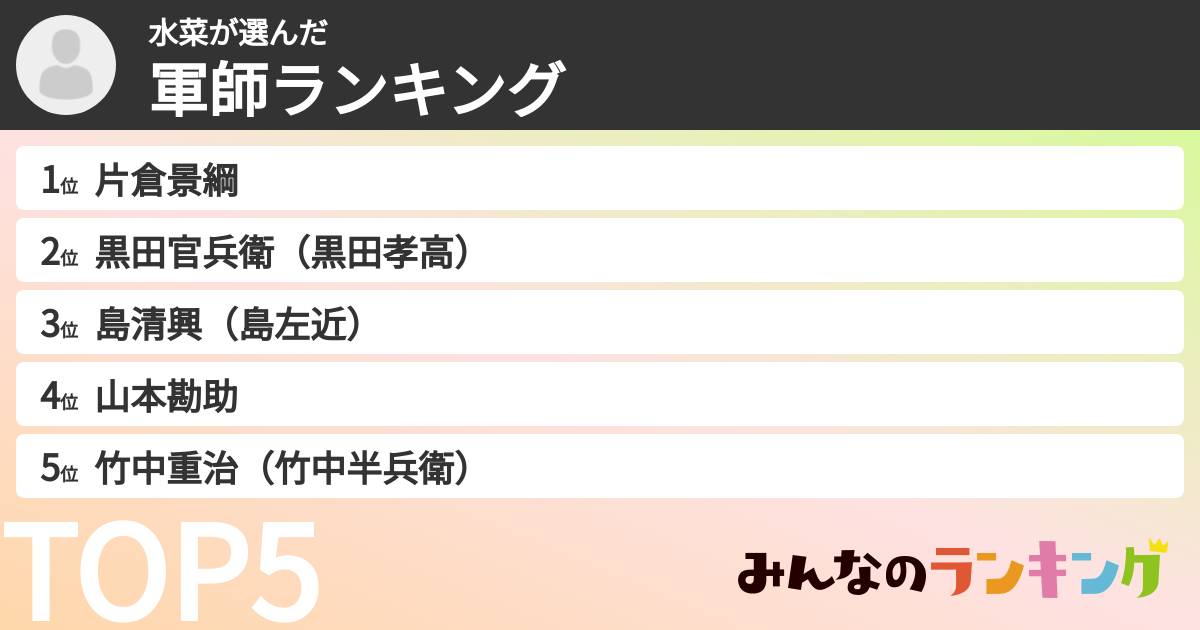 水菜が選んだ
軍師ランキング

1位 片倉景綱
2位 黒田官兵衛（黒田孝高）
3位 島清興（島左近）
4位 山本勘助
5位 竹中重治（竹中半兵衛）

TOP5

みんなのランキング